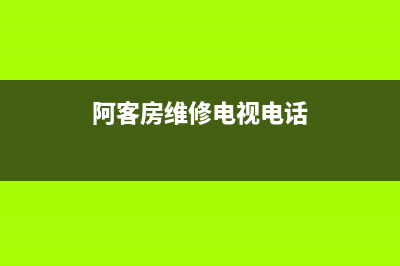 阿客房维修电视电话